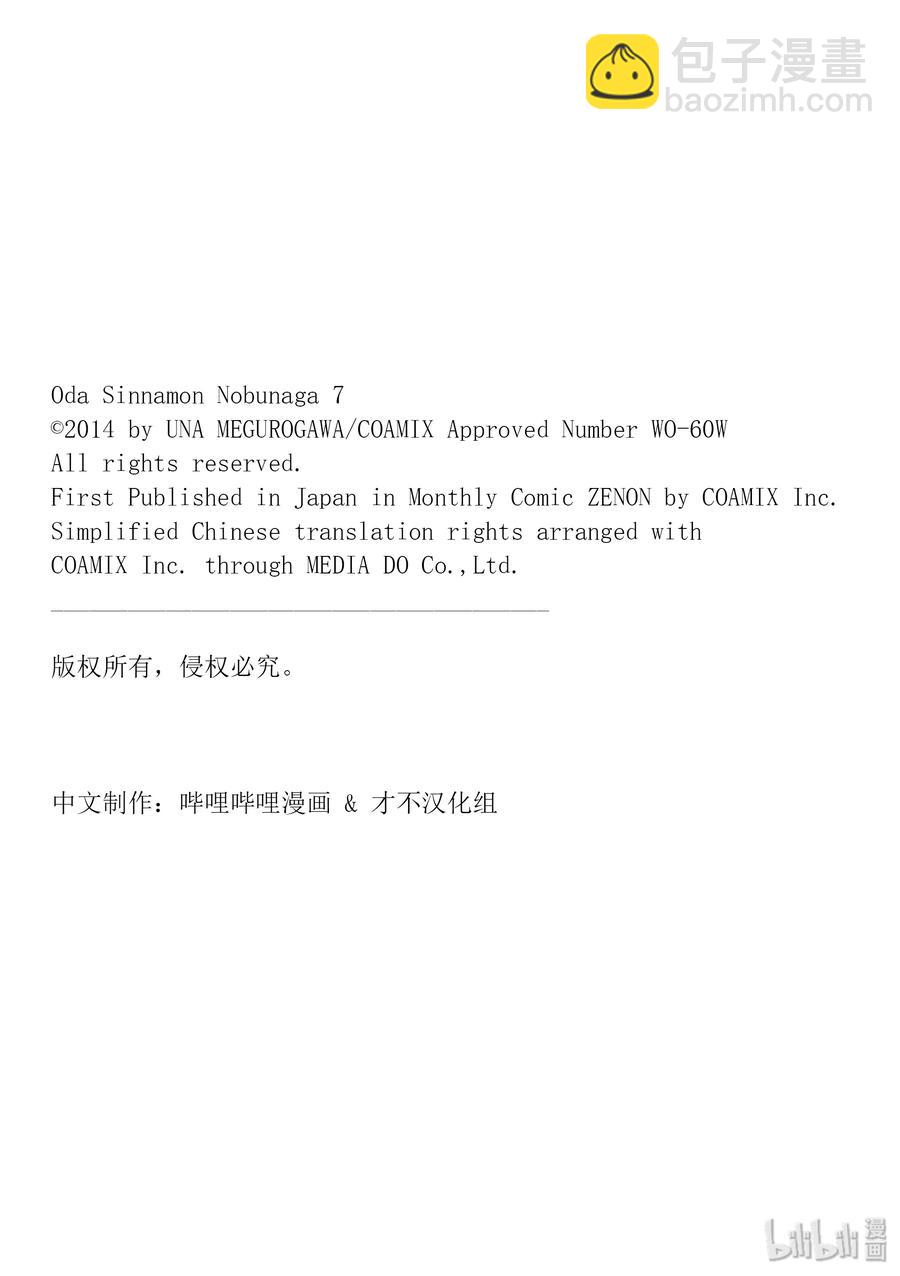 包子漫畫
baozimh.com

Oda Sinnamon Nobunaga 7
©2014 by UNA MEGUROGAWA/COAMIX Approved Number WO-60W
All rights reserved.
First Published in Japan in Monthly Comic ZENON by COAMIX Inc.
Simplified Chinese translation rights arranged with COAMIX Inc. through MEDIA DO Co.,Ltd.

版权所有，侵权必究。

中文制作：哔哩哔哩漫画 & 才不汉化组

bilibili 漫画